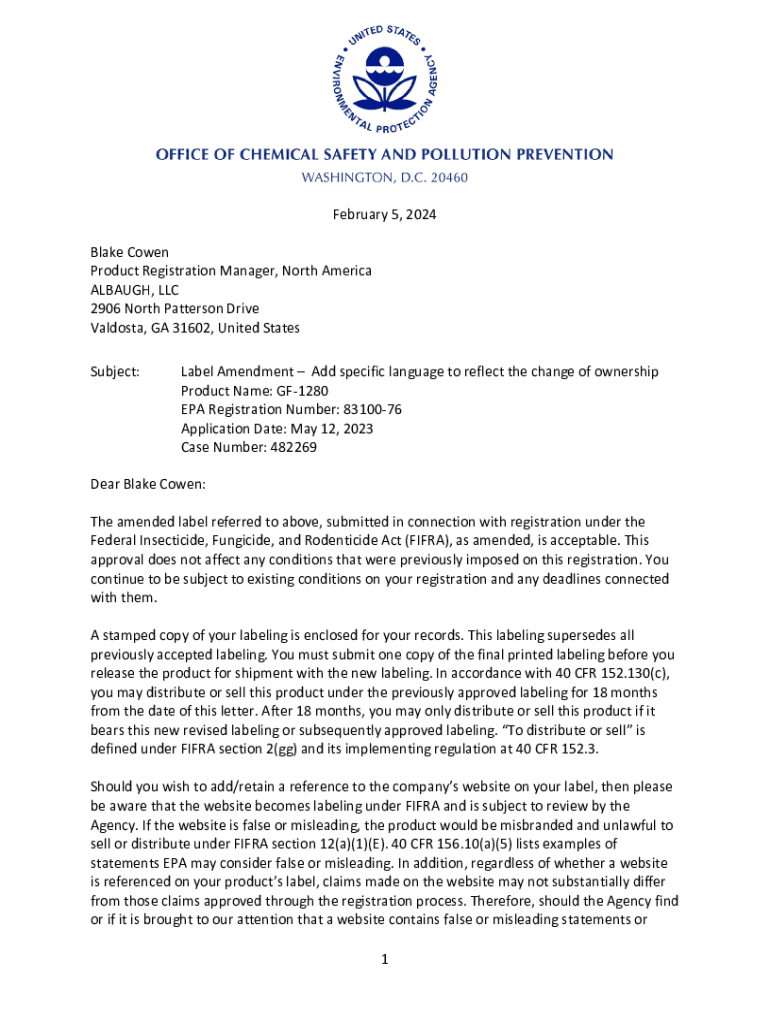 UNITED STATES ENVIRONMENTAL PROTECTION AGENCY

OFFICE OF CHEMICAL SAFETY AND POLLUTION PREVENTION
WASHINGTON, D.C. 20460

February 5, 2024

Blake Cowen
Product Registration Manager, North America
ALBAUGH, LLC
2906 North Patterson Drive
Valdosta, GA 31602, United States

Subject: Label Amendment – Add specific language to reflect the change of ownership
Product Name: GF-1280
EPA Registration Number: 83100-76
Application Date: May 12, 2023
Case Number: 482269

Dear Blake Cowen:

The amended label referred to above, submitted in connection with registration under the Federal Insecticide, Fungicide, and Rodenticide Act (FIFRA), as amended, is acceptable. This approval does not affect any conditions that were previously imposed on this registration. You continue to be subject to existing conditions on your registration and any deadlines connected with them.

A stamped copy of your labeling is enclosed for your records. This labeling supersedes all previously accepted labeling. You must submit one copy of the final printed labeling before you release the product for shipment with the new labeling. In accordance with 40 CFR 152.130(c), you may distribute or sell this product under the previously approved labeling for 18 months from the date of this letter. After 18 months, you may only distribute or sell this product if it bears this new revised labeling or subsequently approved labeling. "To distribute or sell" is defined under FIFRA section 2(gg) and its implementing regulation at 40 CFR 152.3.

Should you wish to add/retain a reference to the company's website on your label, then please be aware that the website becomes labeling under FIFRA and is subject to review by the Agency. If the website is false or misleading, the product would be misbranded and unlawful to sell or distribute under FIFRA section 12(a)(1)(E). 40 CFR 156.10(a)(5) lists examples of statements EPA may consider false or misleading. In addition, regardless of whether a website is referenced on your product's label, claims made on the website may not substantially differ from those claims approved through the registration process. Therefore, should the Agency find or if it is brought to our attention that a website contains false or misleading statements or

1